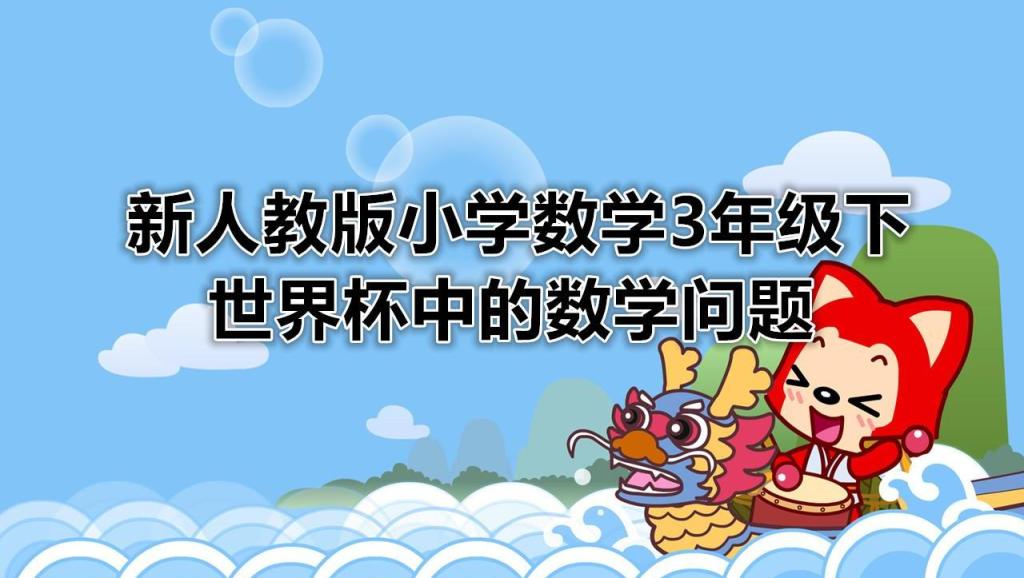 新人教版小学数学3年级下
世界杯中的数学问题